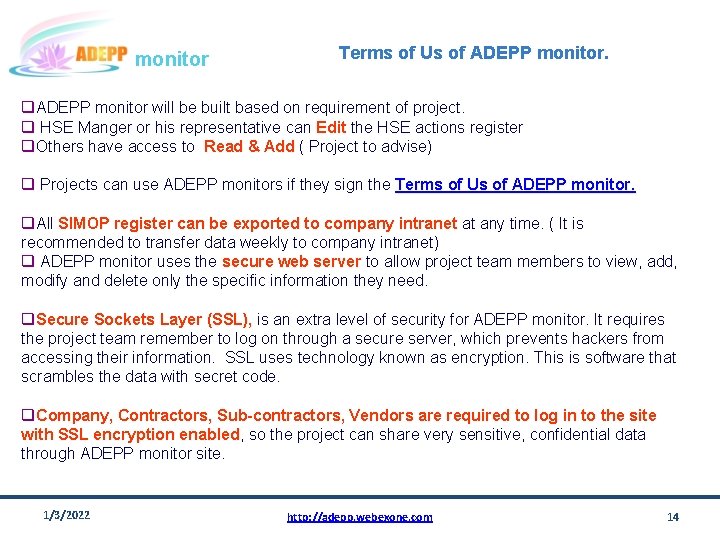 ADEPP monitor

Terms of Us of ADEPP monitor.

❑ADEPP monitor will be built based on requirement of project.
❑ HSE Manger or his representative can Edit the HSE actions register
❑Others have access to Read & Add ( Project to advise)

❑ Projects can use ADEPP monitors if they sign the Terms of Us of ADEPP monitor.

❑All SIMOP register can be exported to company intranet at any time. ( It is recommended to transfer data weekly to company intranet)
❑ ADEPP monitor uses the secure web server to allow project team members to view, add, modify and delete only the specific information they need.

❑Secure Sockets Layer (SSL), is an extra level of security for ADEPP monitor. It requires the project team remember to log on through a secure server, which prevents hackers from accessing their information. SSL uses technology known as encryption. This is software that scrambles the data with secret code.

❑Company, Contractors, Sub-contractors, Vendors are required to log in to the site with SSL encryption enabled, so the project can share very sensitive, confidential data through ADEPP monitor site.

1/3/2022

http://adepp.webexone.com

14